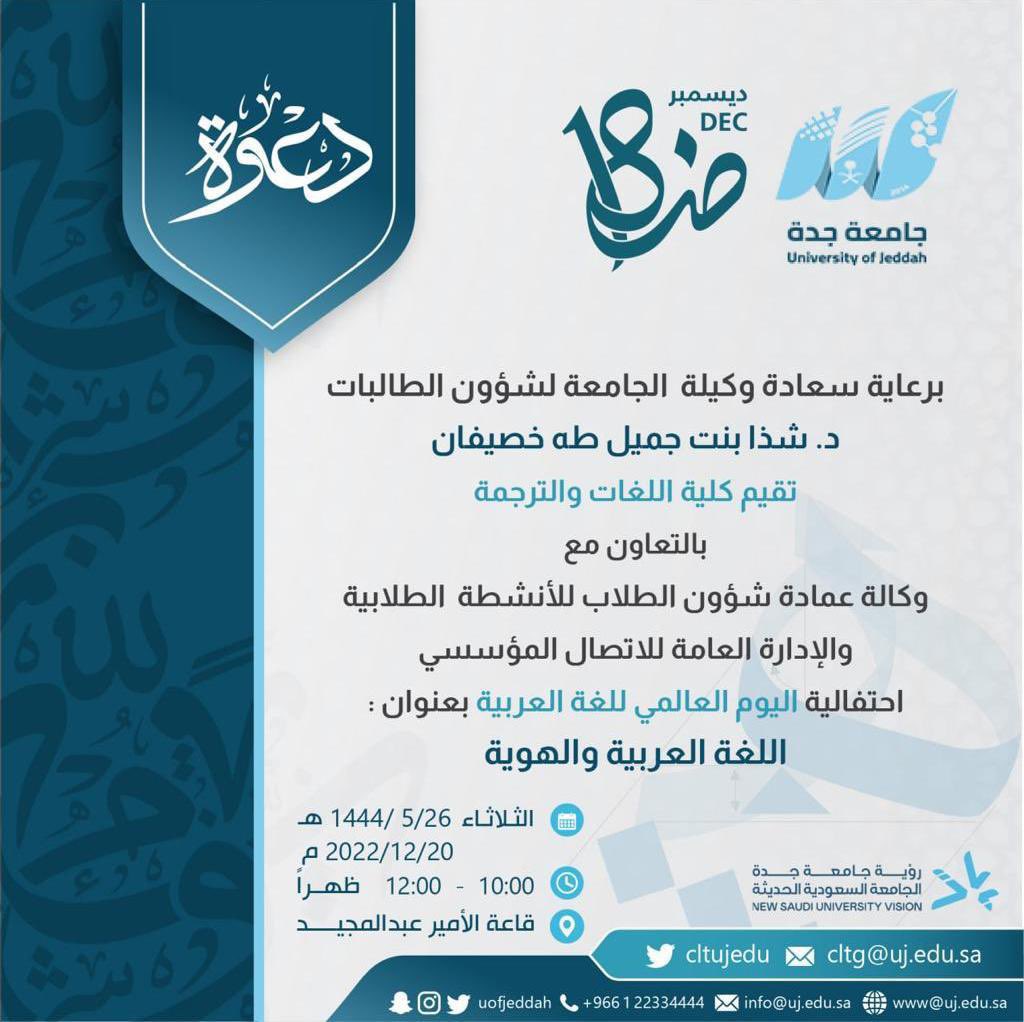 دعوة

ديسمبر
DEC
18
ض

جامعة جدة
University of Jeddah

برعاية سعادة وكيلة الجامعة لشؤون الطالبات
د. شذا بنت جميل طه خصيفان
تقيم كلية اللغات والترجمة
بالتعاون مع
وكالة عمادة شؤون الطلاب للأنشطة الطلابية
والإدارة العامة للاتصال المؤسسي
احتفالية اليوم العالمي للغة العربية بعنوان :
اللغة العربية والهوية

الثلاثاء 5/26 /1444 هـ
2022/12/20 م
10:00 - 12:00 ظهراً
قاعة الأمير عبدالمجيد

رؤية جامعة جدة
الجامعة السعودية الحديثة
NEW SAUDI UNIVERSITY VISION

cltujedu cltg@uj.edu.sa

uofjeddah +966 1 22334444 info@uj.edu.sa www@uj.edu.sa